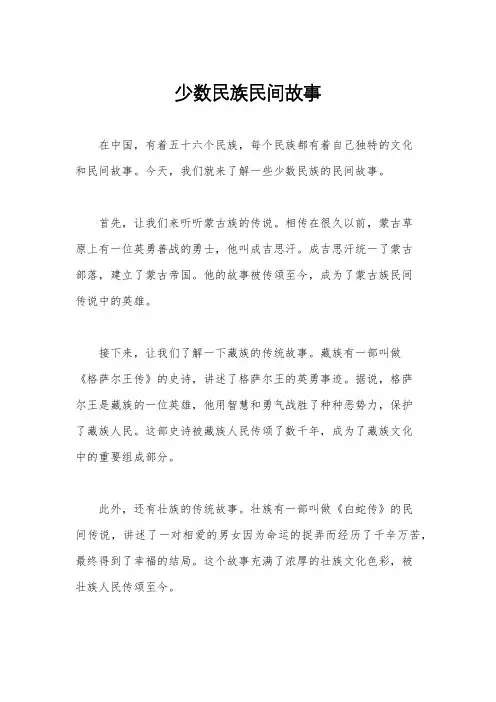 少数民族民间故事

在中国，有着五十六个民族，每个民族都有着自己独特的文化和民间故事。今天，我们就来了解一些少数民族的民间故事。

首先，让我们来听听蒙古族的传说。相传在很久以前，蒙古草原上有一位英勇善战的勇士，他叫成吉思汗。成吉思汗统一了蒙古部落，建立了蒙古帝国。他的故事被传颂至今，成为了蒙古族民间传说中的英雄。

接下来，让我们了解一下藏族的传统故事。藏族有一部叫做《格萨尔王传》的史诗，讲述了格萨尔王的英勇事迹。据说，格萨尔王是藏族的一位英雄，他用智慧和勇气战胜了种种恶势力，保护了藏族人民。这部史诗被藏族人民传颂了数千年，成为了藏族文化中的重要组成部分。

此外，还有壮族的传统故事。壮族有一部叫做《白蛇传》的民间传说，讲述了一对相爱的男女因为命运的捉弄而经历了千辛万苦，最终得到了幸福的结局。这个故事充满了浓厚的壮族文化色彩，被壮族人民传颂至今。